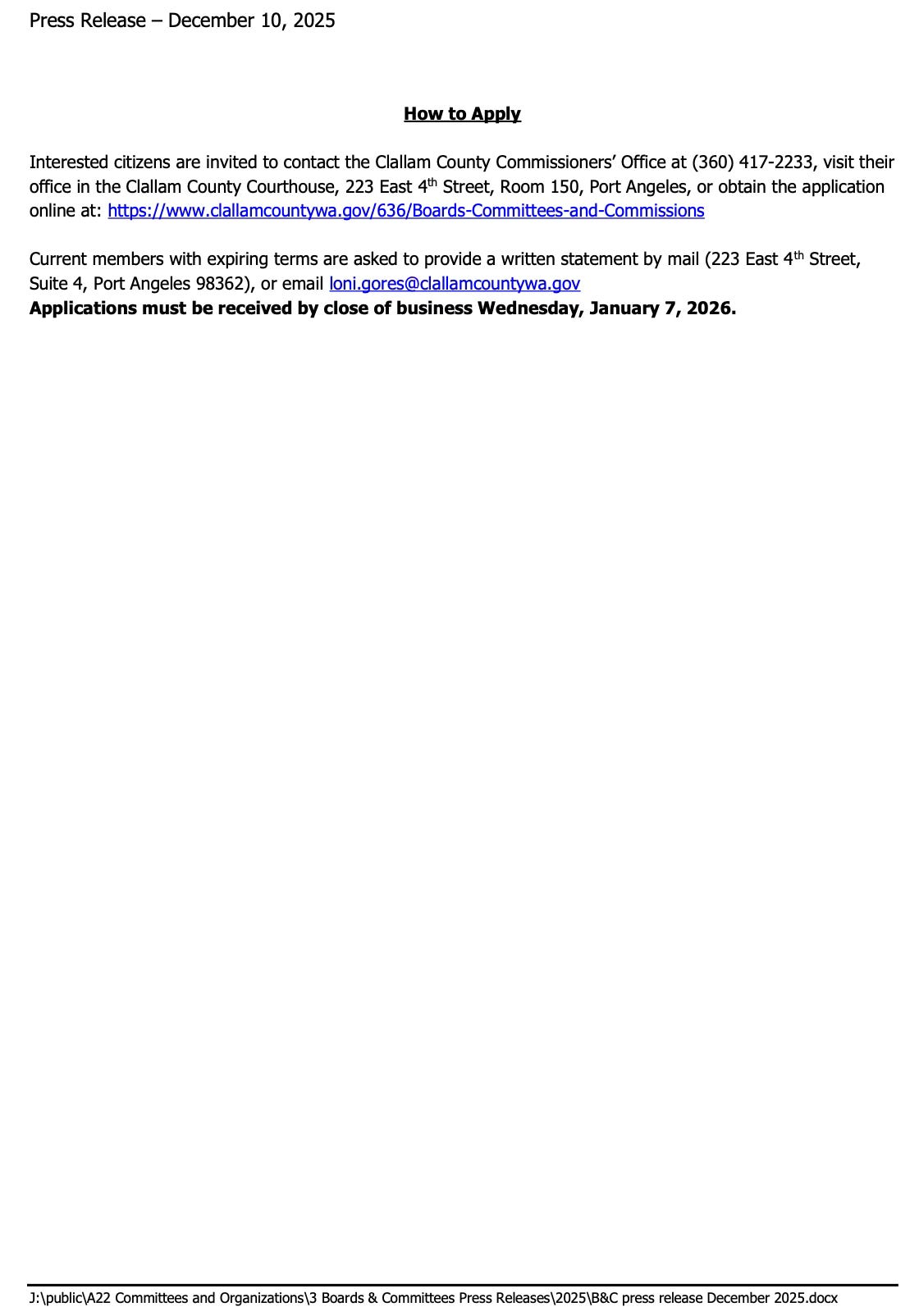 Press Release – December 10, 2025

How to Apply

Interested citizens are invited to contact the Clallam County Commissioners' Office at (360) 417-2233, visit their office in the Clallam County Courthouse, 223 East 4th Street, Room 150, Port Angeles, or obtain the application online at: https://www.clallamcountywa.gov/636/Boards-Committees-and-Commissions

Current members with expiring terms are asked to provide a written statement by mail (223 East 4th Street, Suite 4, Port Angeles 98362), or email loni.gores@clallamcountywa.gov
Applications must be received by close of business Wednesday, January 7, 2026.

J:\public\A22 Committees and Organizations\3 Boards & Committees Press Releases\2025\B&C press release December 2025.docx